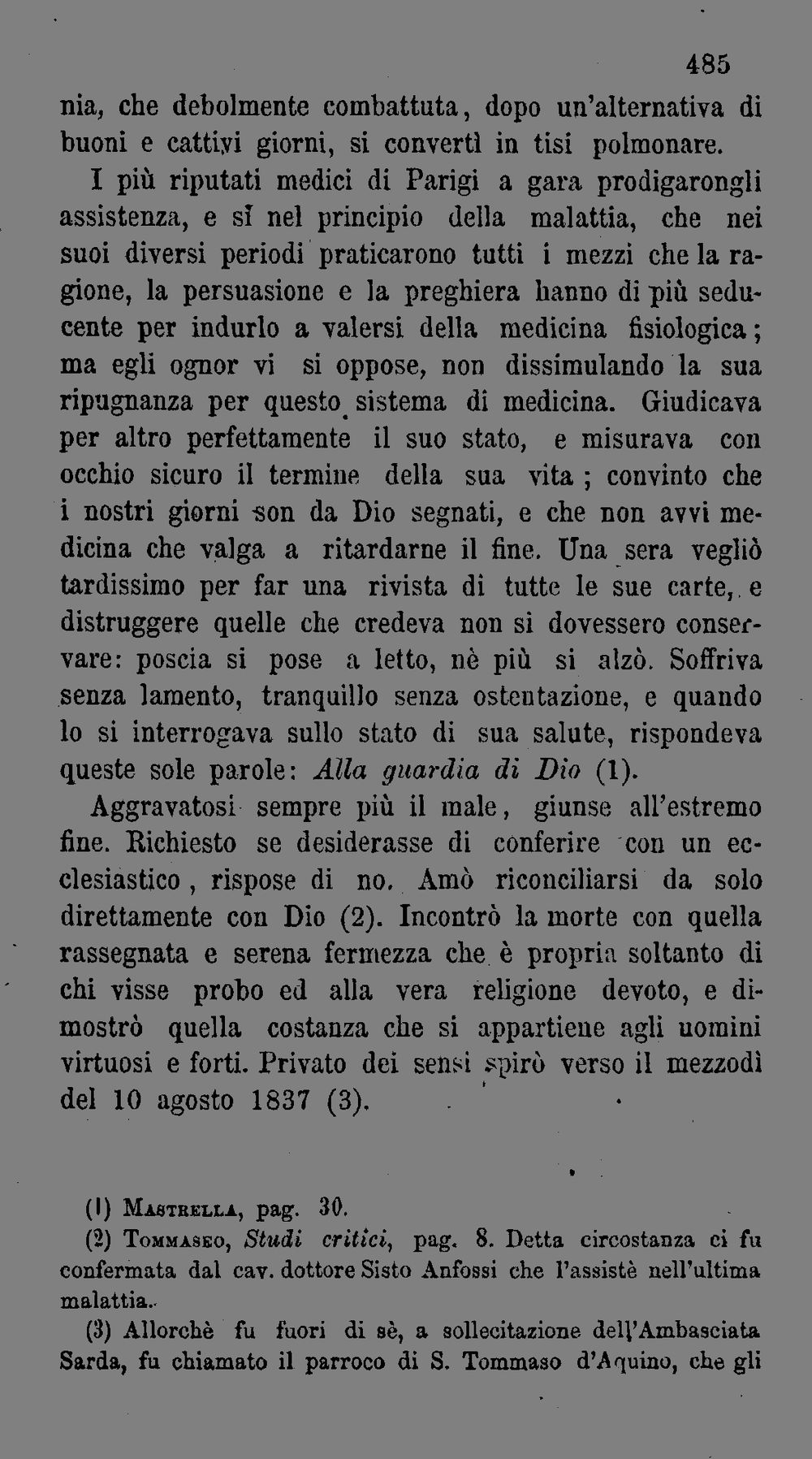 485

nia, che debolmente combattuta, dopo un'alternativa di buoni e cattivi giorni, si convertì in tisi polmonare.

I più riputati medici di Parigi a gara prodigarongli assistenza, e sì nel principio della malattia, che nei suoi diversi periodi praticarono tutti i mezzi che la ragione, la persuasione e la preghiera hanno di più seducente per indurlo a valersi della medicina fisiologica; ma egli ognor vi si oppose, non dissimulando la sua ripugnanza per questo sistema di medicina. Giudicava per altro perfettamente il suo stato, e misurava con occhio sicuro il termine della sua vita; convinto che i nostri giorni son da Dio segnati, e che non avvi medicina che valga a ritardarne il fine. Una sera vegliò tardissimo per far una rivista di tutte le sue carte, e distruggere quelle che credeva non si dovessero conservare: poscia si pose a letto, nè più si alzò. Soffriva senza lamento, tranquillo senza ostentazione, e quando lo si interrogava sullo stato di sua salute, rispondeva queste sole parole: Alla guardia di Dio (1).

Aggravatosi sempre più il male, giunse all'estremo fine. Richiesto se desiderasse di conferire con un ecclesiastico, rispose di no. Amò riconciliarsi da solo direttamente con Dio (2). Incontrò la morte con quella rassegnata e serena fermezza che è propria soltanto di chi visse probo ed alla vera religione devoto, e dimostrò quella costanza che si appartiene agli uomini virtuosi e forti. Privato dei sensi spirò verso il mezzodì del 10 agosto 1837 (3).

(1) Mastrella, pag. 30.

(2) Tommaseo, Studi critici, pag. 8. Detta circostanza ci fu confermata dal cav. dottore Sisto Anfossi che l'assistè nell'ultima malattia.

(3) Allorchè fu fuori di sè, a sollecitazione dell'Ambasciata Sarda, fu chiamato il parroco di S. Tommaso d'Aquino, che gli